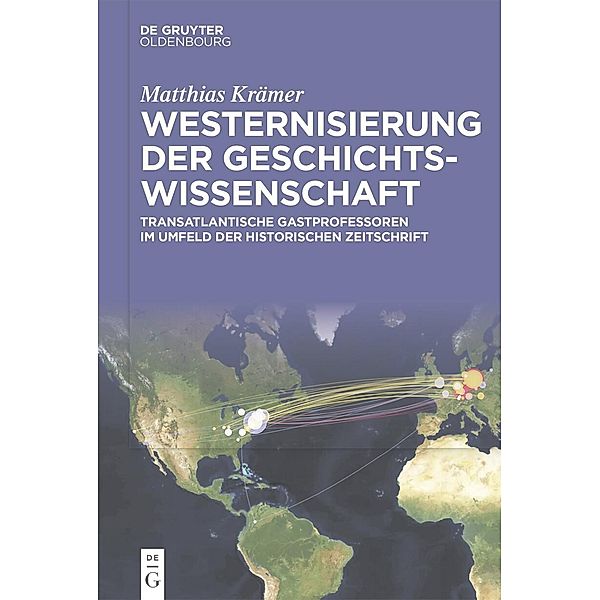 DE GRUYTER
OLDENBOURG

Matthias Krämer

WESTERNISIERUNG DER GESCHICHTS-WISSENSCHAFT

TRANSATLANTISCHE GASTPROFESSOREN IM UMFELD DER HISTORISCHEN ZEITSCHRIFT

DE
G